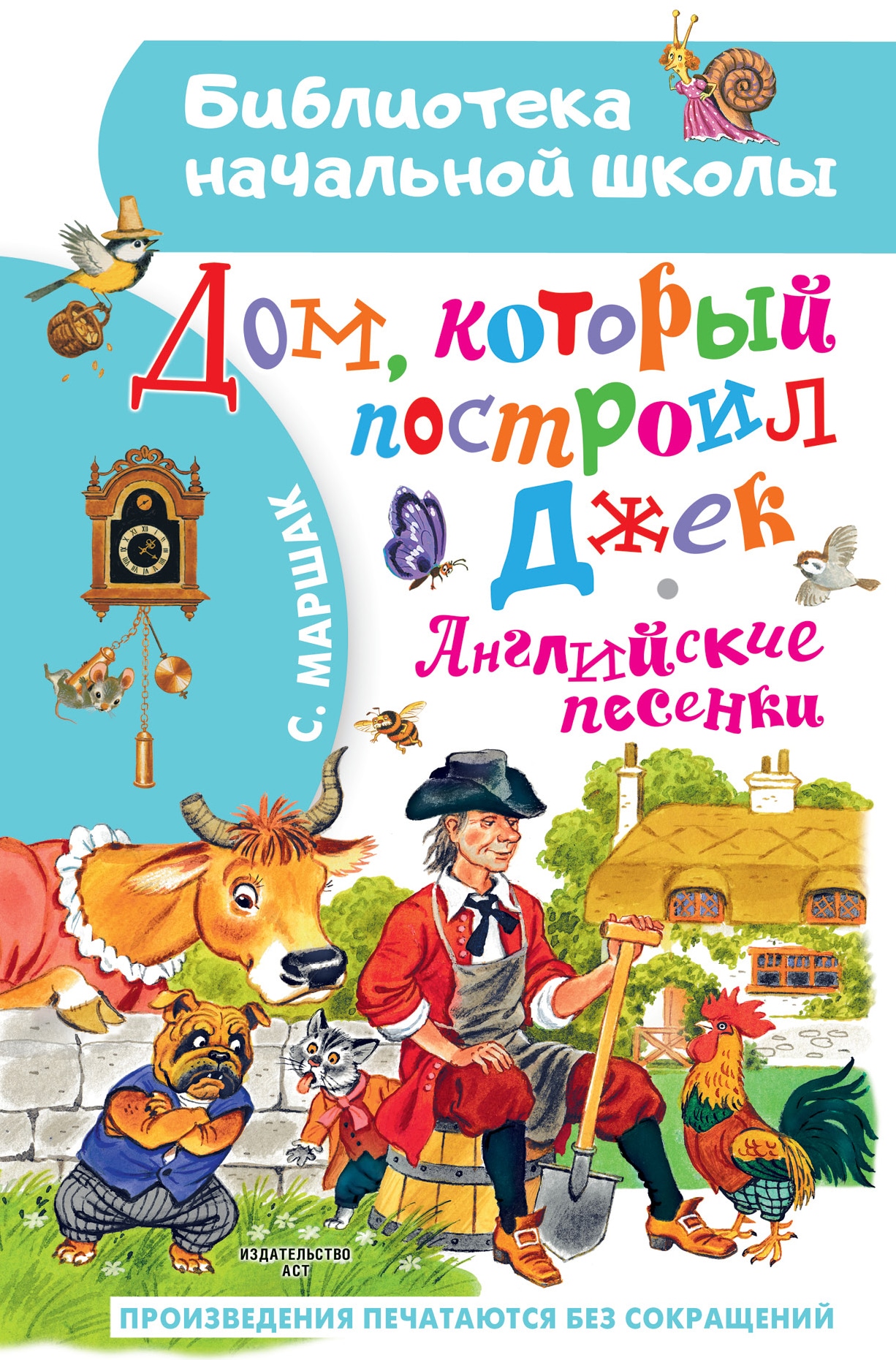 Библиотека начальной школы

С. МАРШАК

Дом, который построил Джек

Английские песенки

ИЗДАТЕЛЬСТВО АСТ

ПРОИЗВЕДЕНИЯ ПЕЧАТАЮТСЯ БЕЗ СОКРАЩЕНИЙ